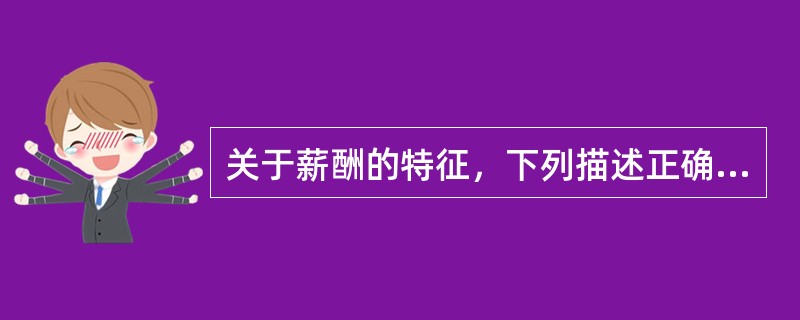 关于薪酬的特征，下列描述正确...